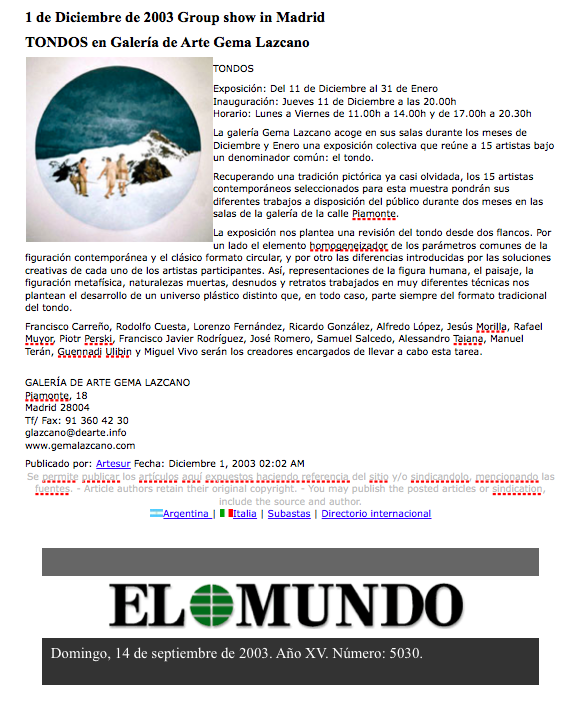 1 de Diciembre de 2003 Group show in Madrid

TONDOS en Galería de Arte Gema Lazcano

TONDOS

Exposición: Del 11 de Diciembre al 31 de Enero
Inauguración: Jueves 11 de Diciembre a las 20.00h
Horario: Lunes a Viernes de 11.00h a 14.00h y de 17.00h a 20.30h

La galería Gema Lazcano acoge en sus salas durante los meses de Diciembre y Enero una exposición colectiva que reúne a 15 artistas bajo un denominador común: el tondo.

Recuperando una tradición pictórica ya casi olvidada, los 15 artistas contemporáneos seleccionados para esta muestra pondrán sus diferentes trabajos a disposición del público durante dos meses en las salas de la galería de la calle Piamonte.

La exposición nos plantea una revisión del tondo desde dos flancos. Por un lado el elemento homogeneizador de los parámetros comunes de la figuración contemporánea y el clásico formato circular, y por otro las diferencias introducidas por las soluciones creativas de cada uno de los artistas participantes. Así, representaciones de la figura humana, el paisaje, la figuración metafísica, naturalezas muertas, desnudos y retratos trabajados en muy diferentes técnicas nos plantean el desarrollo de un universo plástico distinto que, en todo caso, parte siempre del formato tradicional del tondo.

Francisco Carreño, Rodolfo Cuesta, Lorenzo Fernández, Ricardo González, Alfredo López, Jesús Morilla, Rafael Muyor, Piotr Perski, Francisco Javier Rodríguez, José Romero, Samuel Salcedo, Alessandro Tajana, Manuel Terán, Guennadi Ulibin y Miguel Vivo serán los creadores encargados de llevar a cabo esta tarea.

GALERÍA DE ARTE GEMA LAZCANO
Piamonte, 18
Madrid 28004
Tf/ Fax: 91 360 42 30
glazcano@dearte.info
www.gemalazcano.com

Publicado por: Artesur Fecha: Diciembre 1, 2003 02:02 AM
Se permite publicar los artículos aquí expuestos haciendo referencia del sitio y/o sindicandolo, mencionando las fuentes. - Article authors retain their original copyright. - You may publish the posted articles or sindication, include the source and author.
Argentina | Italia | Subastas | Directorio internacional

EL MUNDO

Domingo, 14 de septiembre de 2003. Año XV. Número: 5030.